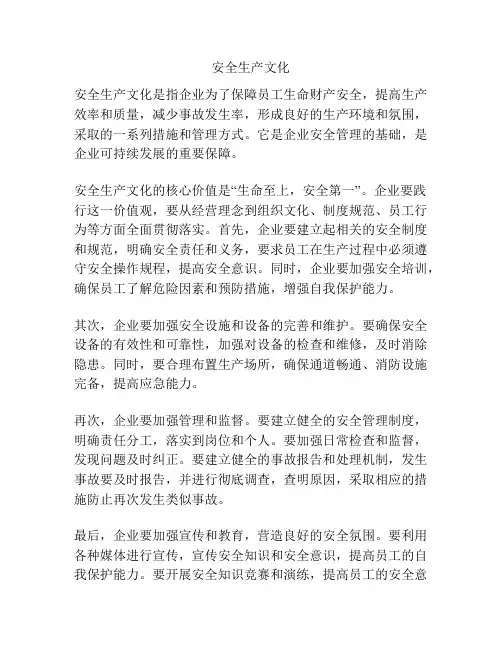 安全生产文化

安全生产文化是指企业为了保障员工生命财产安全，提高生产效率和质量，减少事故发生率，形成良好的生产环境和氛围，采取的一系列措施和管理方式。它是企业安全管理的基础，是企业可持续发展的重要保障。

安全生产文化的核心价值是“生命至上，安全第一”。企业要践行这一价值观，要从经营理念到组织文化、制度规范、员工行为等方面全面贯彻落实。首先，企业要建立起相关的安全制度和规范，明确安全责任和义务，要求员工在生产过程中必须遵守安全操作规程，提高安全意识。同时，企业要加强安全培训，确保员工了解危险因素和预防措施，增强自我保护能力。

其次，企业要加强安全设施和设备的完善和维护。要确保安全设备的有效性和可靠性，加强对设备的检查和维修，及时消除隐患。同时，要合理布置生产场所，确保通道畅通、消防设施完备，提高应急能力。

再次，企业要加强管理和监督。要建立健全的安全管理制度，明确责任分工，落实到岗位和个人。要加强日常检查和监督，发现问题及时纠正。要建立健全的事故报告和处理机制，发生事故要及时报告，并进行彻底调查，查明原因，采取相应的措施防止再次发生类似事故。

最后，企业要加强宣传和教育，营造良好的安全氛围。要利用各种媒体进行宣传，宣传安全知识和安全意识，提高员工的自我保护能力。要开展安全知识竞赛和演练，提高员工的安全意